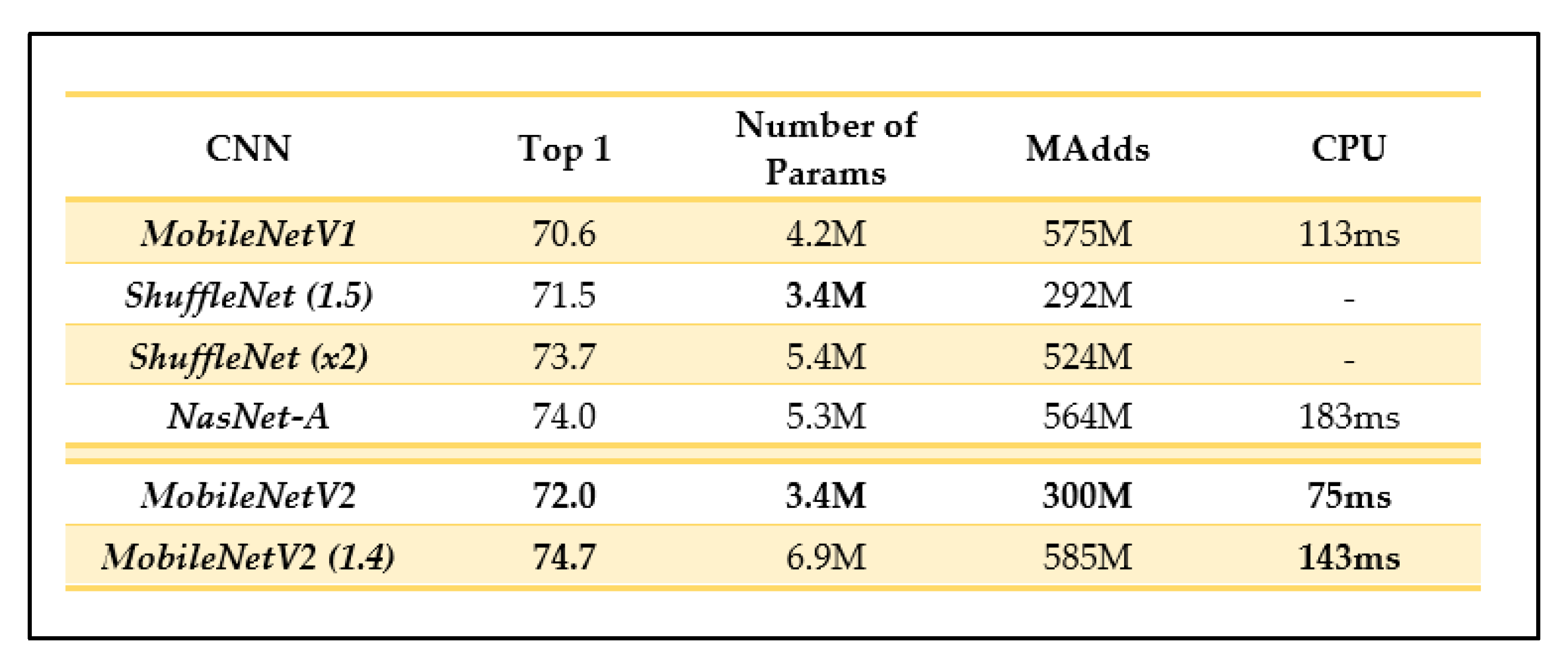 | CNN | Top 1 | Number of Params | MAdds | CPU |
|---|---|---|---|---|
| MobileNetV1 | 70.6 | 4.2M | 575M | 113ms |
| ShuffleNet (1.5) | 71.5 | 3.4M | 292M | - |
| ShuffleNet (x2) | 73.7 | 5.4M | 524M | - |
| NasNet-A | 74.0 | 5.3M | 564M | 183ms |
| MobileNetV2 | 72.0 | 3.4M | 300M | 75ms |
| MobileNetV2 (1.4) | 74.7 | 6.9M | 585M | 143ms |